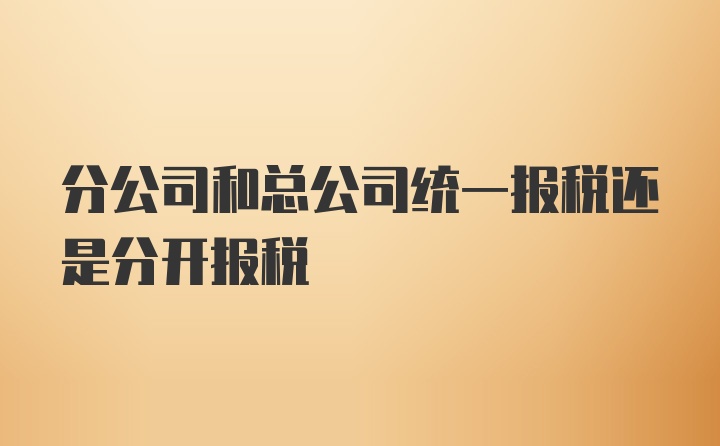 分公司和总公司统一报税还是分开报税